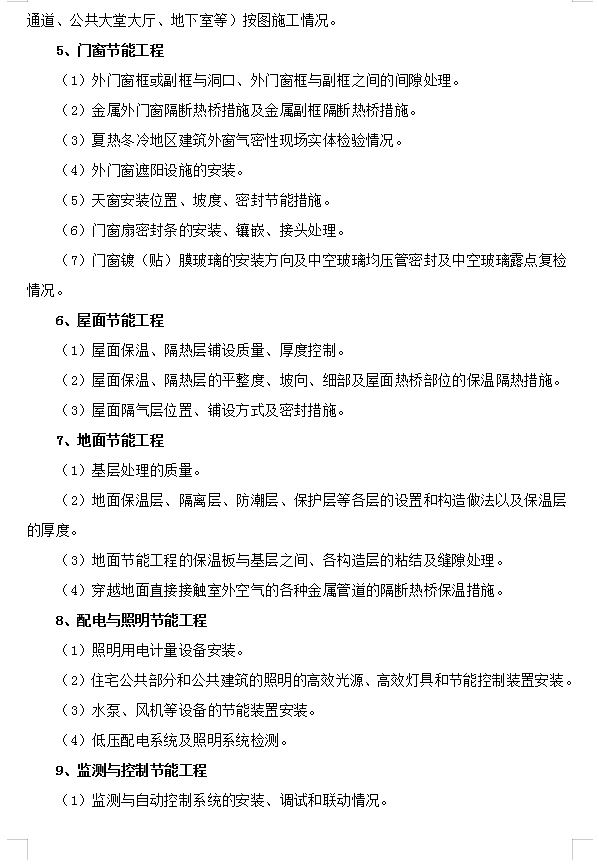 通道、公共大堂大厅、地下室等）按图施工情况。

5、门窗节能工程

（1）外门窗框或副框与洞口、外门窗框与副框之间的间隙处理。

（2）金属外门窗隔断热桥措施及金属副框隔断热桥措施。

（3）夏热冬冷地区建筑外窗气密性现场实体检验情况。

（4）外门窗遮阳设施的安装。

（5）天窗安装位置、坡度、密封节能措施。

（6）门窗扇密封条的安装、镶嵌、接头处理。

（7）门窗镀（贴）膜玻璃的安装方向及中空玻璃均压管密封及中空玻璃露点复检情况。

6、屋面节能工程

（1）屋面保温、隔热层铺设质量、厚度控制。

（2）屋面保温、隔热层的平整度、坡向、细部及屋面热桥部位的保温隔热措施。

（3）屋面隔气层位置、铺设方式及密封措施。

7、地面节能工程

（1）基层处理的质量。

（2）地面保温层、隔离层、防潮层、保护层等各层的设置和构造做法以及保温层的厚度。

（3）地面节能工程的保温板与基层之间、各构造层的粘结及缝隙处理。

（4）穿越地面直接接触室外空气的各种金属管道的隔断热桥保温措施。

8、配电与照明节能工程

（1）照明用电计量设备安装。

（2）住宅公共部分和公共建筑的照明的高效光源、高效灯具和节能控制装置安装。

（3）水泵、风机等设备的节能装置安装。

（4）低压配电系统及照明系统检测。

9、监测与控制节能工程

（1）监测与自动控制系统的安装、调试和联动情况。